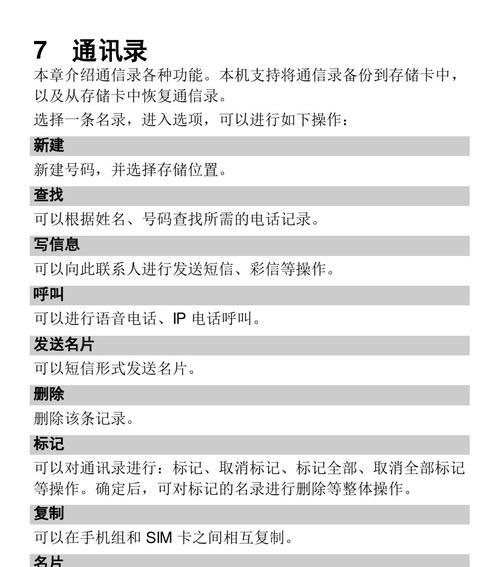 7 通讯录

本章介绍通信录各种功能。本机支持将通信录备份到存储卡中，以及从存储卡中恢复通信录。

选择一条名录，进入选项，可以进行如下操作：

新建

新建号码，并选择存储位置。

查找

可以根据姓名、号码查找所需的电话记录。

写信息

可以向此联系人进行发送短信、彩信等操作。

呼叫

可以进行语音电话、IP 电话呼叫。

发送名片

可以短信形式发送名片。

删除

删除该条记录。

标记

可以对通讯录进行：标记、取消标记、标记全部、取消全部标记等操作。确定后，可对标记的名录进行删除等整体操作。

复制

可以在手机组和 SIM 卡之间相互复制。

名片